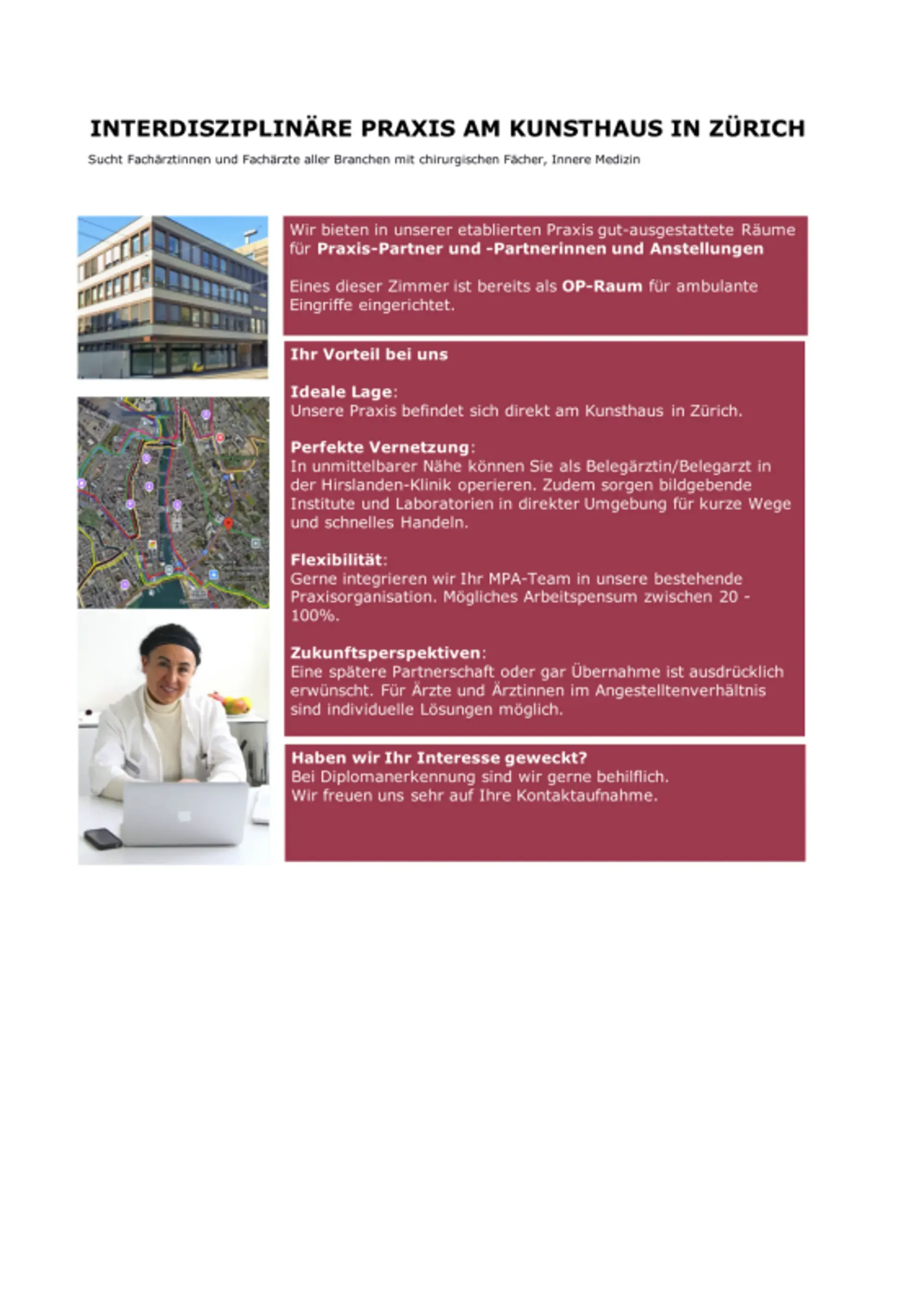 INTERDISZIPLINÄRE PRAXIS AM KUNSTHAUS IN ZÜRICH

Sucht Fachärztinnen und Fachärzte aller Branchen mit chirurgischen Fächer, Innere Medizin

Wir bieten in unserer etablierten Praxis gut-ausgestattete Räume für Praxis-Partner und -Partnerinnen und Anstellungen

Eines dieser Zimmer ist bereits als OP-Raum für ambulante Eingriffe eingerichtet.

Ihr Vorteil bei uns

Ideale Lage:
Unsere Praxis befindet sich direkt am Kunsthaus in Zürich.

Perfekte Vernetzung:
In unmittelbarer Nähe können Sie als Belegärztin/Belegarzt in der Hirslanden-Klinik operieren. Zudem sorgen bildgebende Institute und Laboratorien in direkter Umgebung für kurze Wege und schnelles Handeln.

Flexibilität:
Gerne integrieren wir Ihr MPA-Team in unsere bestehende Praxisorganisation. Mögliches Arbeitspensum zwischen 20 - 100%.

Zukunftsperspektiven:
Eine spätere Partnerschaft oder gar Übernahme ist ausdrücklich erwünscht. Für Ärzte und Ärztinnen im Angestelltenverhältnis sind individuelle Lösungen möglich.

Haben wir Ihr Interesse geweckt?
Bei Diplomanerkennung sind wir gerne behilflich.
Wir freuen uns sehr auf Ihre Kontaktaufnahme.